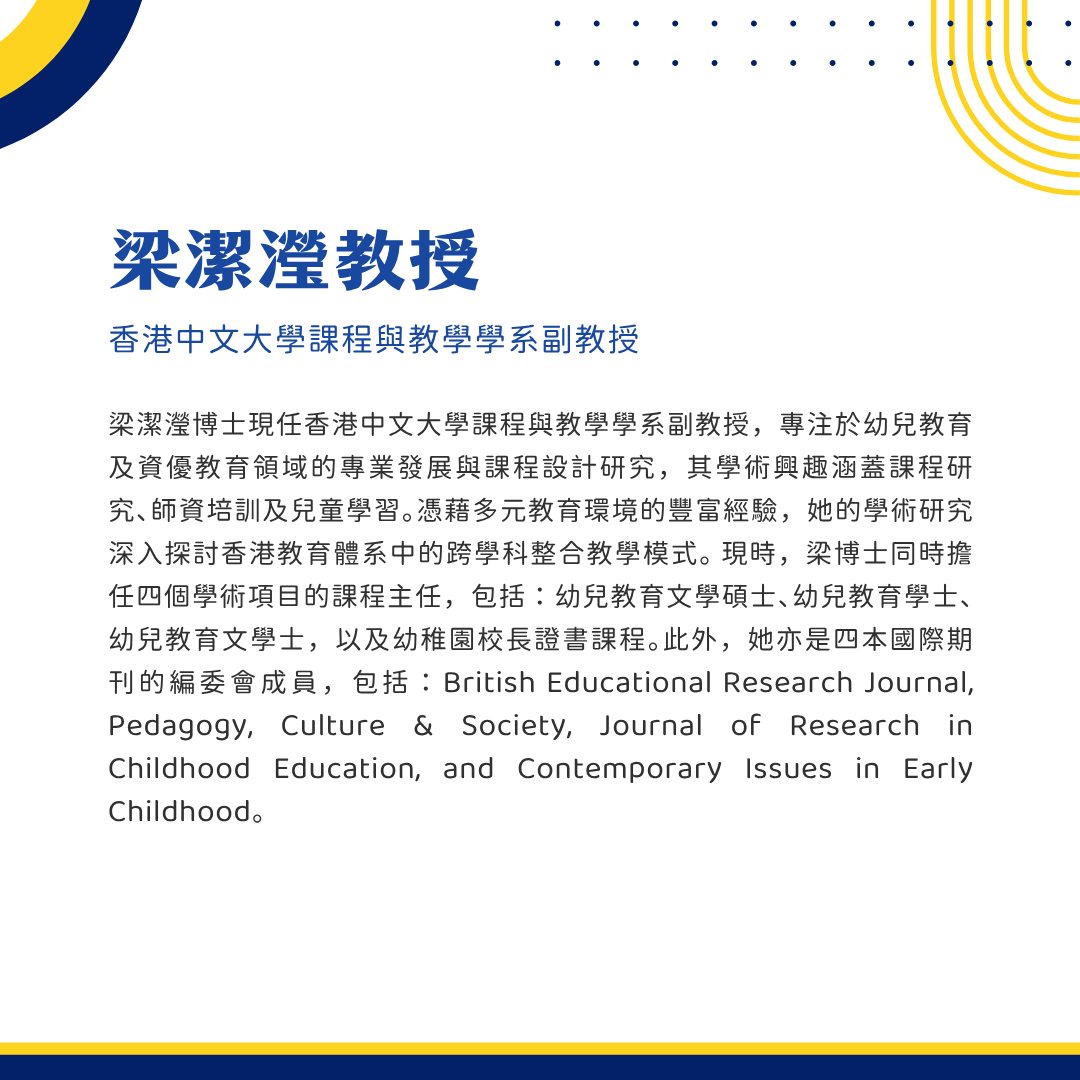 梁潔瀅教授

香港中文大學課程與教學學系副教授

梁潔瀅博士現任香港中文大學課程與教學學系副教授，專注於幼兒教育及資優教育領域的專業發展與課程設計研究，其學術興趣涵蓋課程研究、師資培訓及兒童學習。憑藉多元教育環境的豐富經驗，她的學術研究深入探討香港教育體系中的跨學科整合教學模式。現時，梁博士同時擔任四個學術項目的課程主任，包括：幼兒教育文學碩士、幼兒教育學士、幼兒教育文學士，以及幼稚園校長證書課程。此外，她亦是四本國際期刊的編委會成員，包括：British Educational Research Journal, Pedagogy, Culture & Society, Journal of Research in Childhood Education, and Contemporary Issues in Early Childhood。